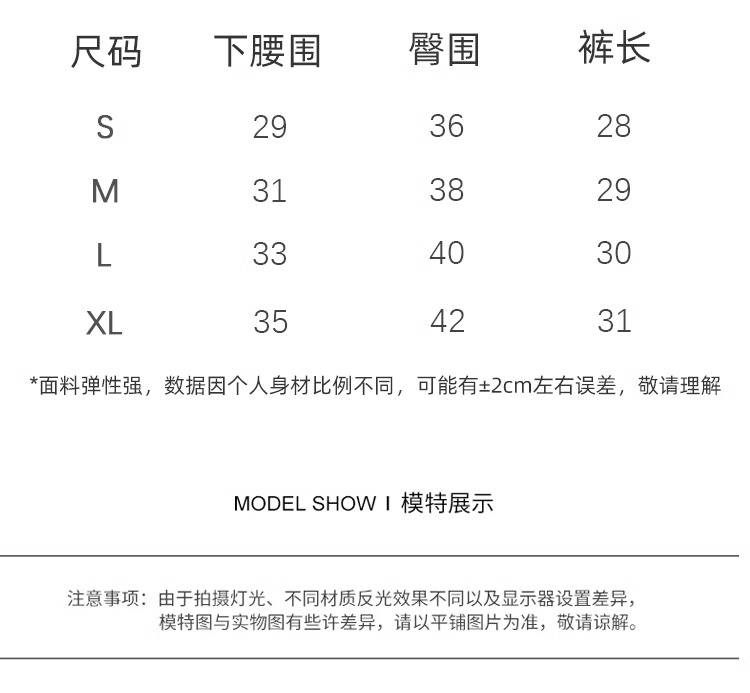 | 尺码 | 下腰围 | 臀围 | 裤长 |
|---|---|---|---|
| S | 29 | 36 | 28 |
| M | 31 | 38 | 29 |
| L | 33 | 40 | 30 |
| XL | 35 | 42 | 31 |

*面料弹性强，数据因个人身材比例不同，可能有±2cm左右误差，敬请理解

MODEL SHOW I 模特展示

注意事项：由于拍摄灯光、不同材质反光效果不同以及显示器设置差异，模特图与实物图有些许差异，请以平铺图片为准，敬请谅解。